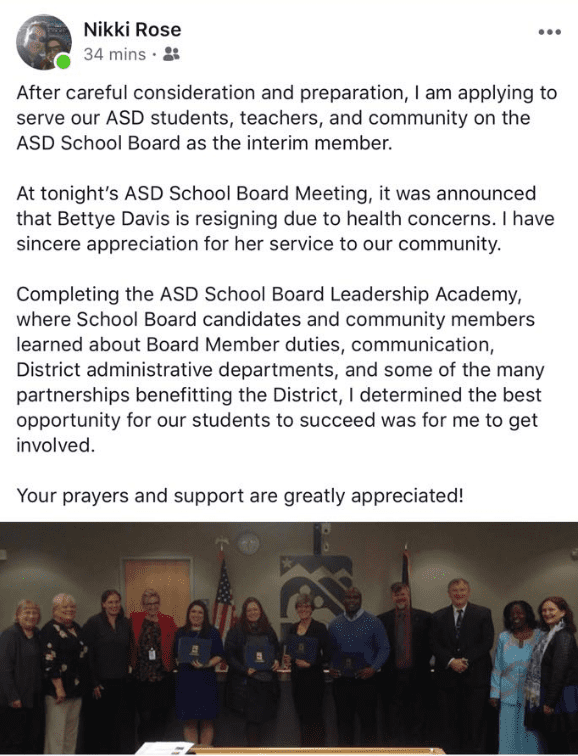 Nikki Rose
34 mins ·

After careful consideration and preparation, I am applying to serve our ASD students, teachers, and community on the ASD School Board as the interim member.

At tonight's ASD School Board Meeting, it was announced that Bettye Davis is resigning due to health concerns. I have sincere appreciation for her service to our community.

Completing the ASD School Board Leadership Academy, where School Board candidates and community members learned about Board Member duties, communication, District administrative departments, and some of the many partnerships benefitting the District, I determined the best opportunity for our students to succeed was for me to get involved.

Your prayers and support are greatly appreciated!